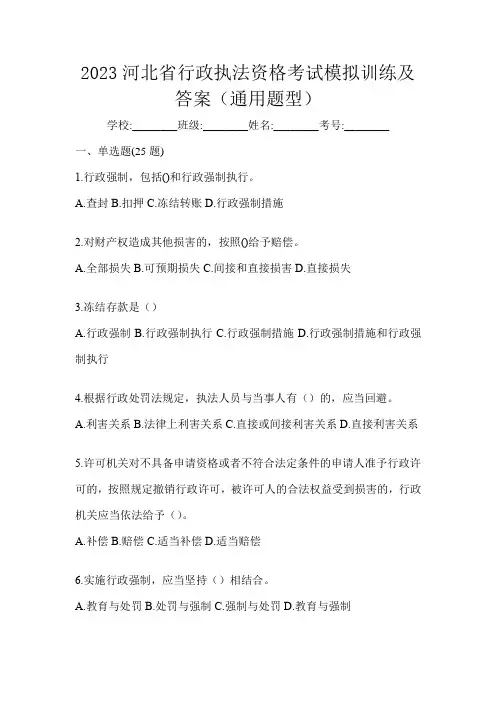 2023 河北省行政执法资格考试模拟训练及答案（通用题型）

学校:________班级:________姓名:________考号:________

一、单选题(25 题)

1.行政强制，包括()和行政强制执行。

A.查封 B.扣押 C.冻结转账 D.行政强制措施

2.对财产权造成其他损害的，按照()给予赔偿。

A.全部损失 B.可预期损失 C.间接和直接损害 D.直接损失

3.冻结存款是（）

A.行政强制 B.行政强制执行 C.行政强制措施 D.行政强制措施和行政强制执行

4.根据行政处罚法规定，执法人员与当事人有（）的，应当回避。

A.利害关系 B.法律上利害关系 C.直接或间接利害关系 D.直接利害关系

5.许可机关对不具备申请资格或者不符合法定条件的申请人准予行政许可的，按照规定撤销行政许可，被许可人的合法权益受到损害的，行政机关应当依法给予（）。

A.补偿 B.赔偿 C.适当补偿 D.适当赔偿

6.实施行政强制，应当坚持（）相结合。

A.教育与处罚 B.处罚与强制 C.强制与处罚 D.教育与强制